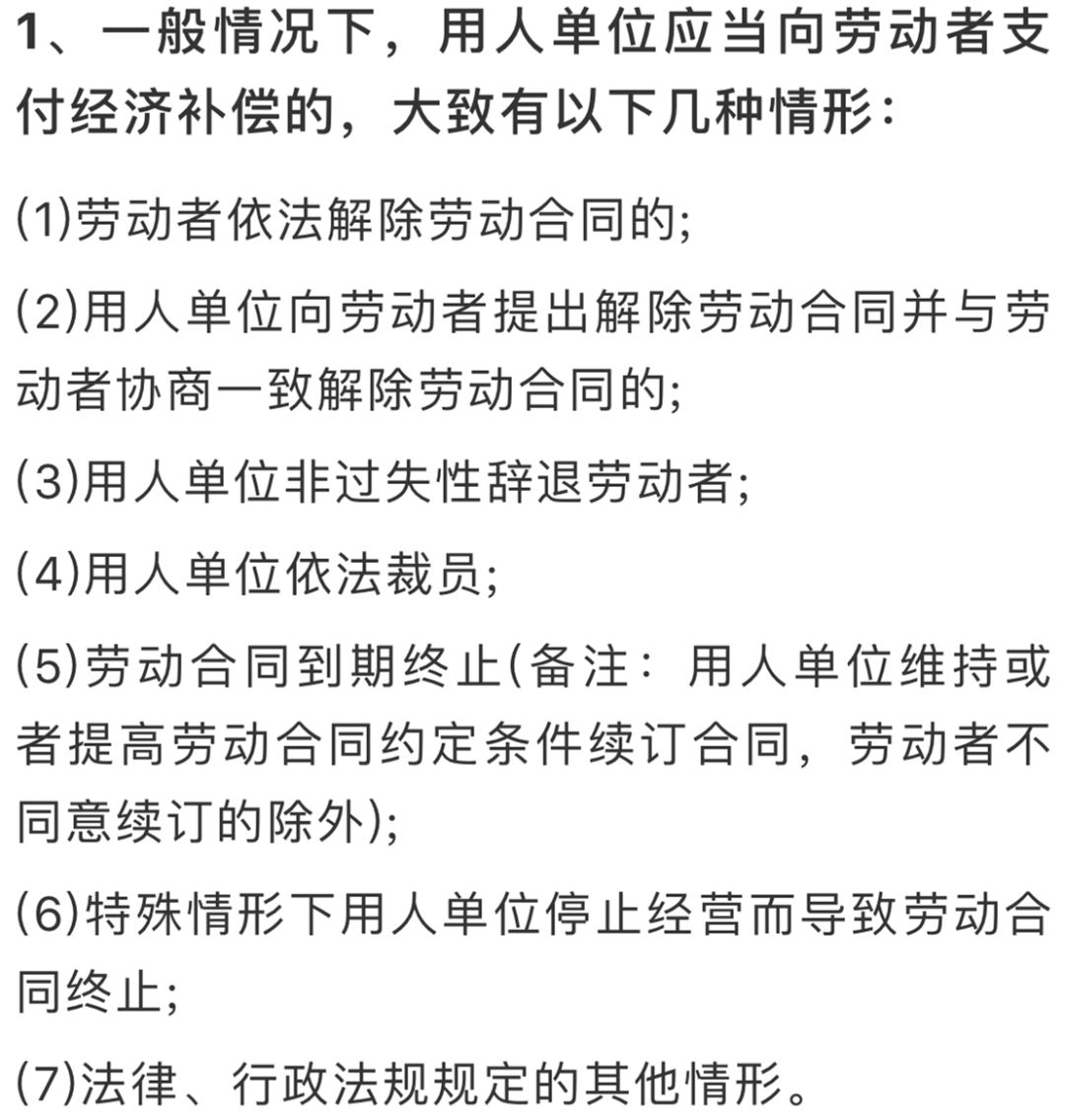 1、一般情况下，用人单位应当向劳动者支付经济补偿的，大致有以下几种情形：

(1)劳动者依法解除劳动合同的;

(2)用人单位向劳动者提出解除劳动合同并与劳动者协商一致解除劳动合同的;

(3)用人单位非过失性辞退劳动者;

(4)用人单位依法裁员;

(5)劳动合同到期终止(备注：用人单位维持或者提高劳动合同约定条件续订合同，劳动者不同意续订的除外);

(6)特殊情形下用人单位停止经营而导致劳动合同终止;

(7)法律、行政法规规定的其他情形。